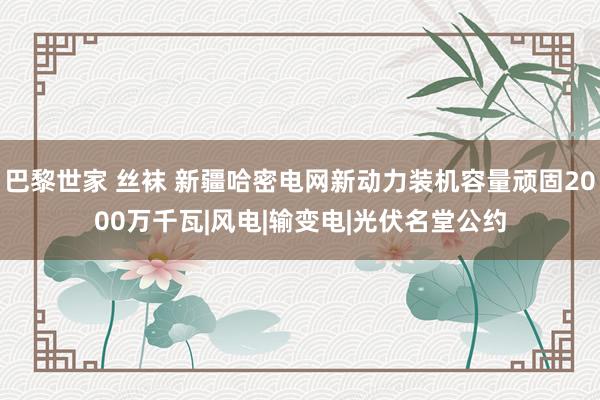 巴黎世家 丝袜 新疆哈密电网新动力装机容量顽固2000万千瓦|风电|输变电|光伏名堂公约